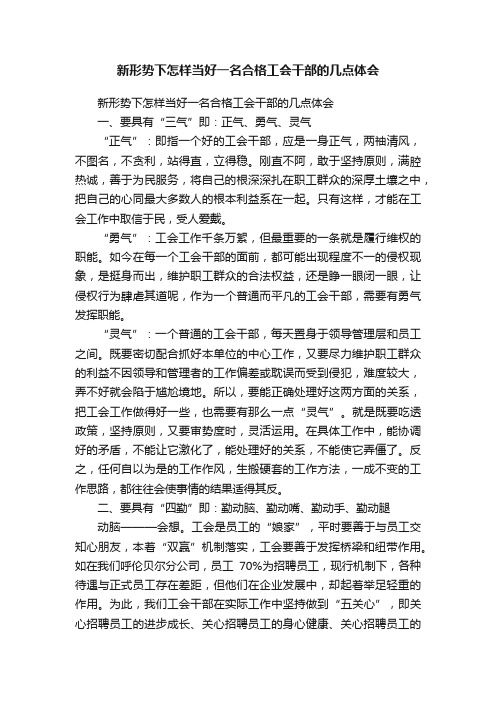 新形势下怎样当好一名合格工会干部的几点体会

新形势下怎样当好一名合格工会干部的几点体会

一、要具有“三气”即：正气、勇气、灵气

“正气”：即指一个好的工会干部，应是一身正气，两袖清风，不图名，不贪利，站得直，立得稳。刚直不阿，敢于坚持原则，满腔热诚，善于为民服务，将自己的根深深扎在职工群众的深厚土壤之中，把自己的心同最大多数人的根本利益系在一起。只有这样，才能在工会工作中取信于民，受人爱戴。

“勇气”：工会工作千条万絮，但最重要的一条就是履行维权的职能。如今在每一个工会干部的面前，都可能出现程度不一的侵权现象，是挺身而出，维护职工群众的合法权益，还是睁一眼闭一眼，让侵权行为肆虐其道呢，作为一个普通而平凡的工会干部，需要有勇气发挥职能。

“灵气”：一个普通的工会干部，每天置身于领导管理层和员工之间。既要密切配合抓好本单位的中心工作，又要尽力维护职工群众的利益不因领导和管理者的工作偏差或耽误而受到侵犯，难度较大，弄不好就会陷于尴尬境地。所以，要能正确处理好这两方面的关系，把工会工作做得好一些，也需要有那么一点“灵气”。就是既要吃透政策，坚持原则，又要审势度时，灵活运用。在具体工作中，能协调好的矛盾，不能让它激化了，能处理好的关系，不能使它弄僵了。反之，任何自以为是的工作作风，生搬硬套的工作方法，一成不变的工作思路，都往往会使事情的结果适得其反。

二、要具有“四勤”即：勤动脑、勤动嘴、勤动手、勤动腿

动脑———会想。工会是员工的“娘家”，平时要善于与员工交知心朋友，本着“双赢”机制落实，工会要善于发挥桥梁和纽带作用。如在我们呼伦贝尔分公司，员工 70%为招聘员工，现行机制下，各种待遇与正式员工存在差距，但他们在企业发展中，却起着举足轻重的作用。为此，我们工会干部在实际工作中坚持做到“五关心”，即关心招聘员工的进步成长、关心招聘员工的身心健康、关心招聘员工的